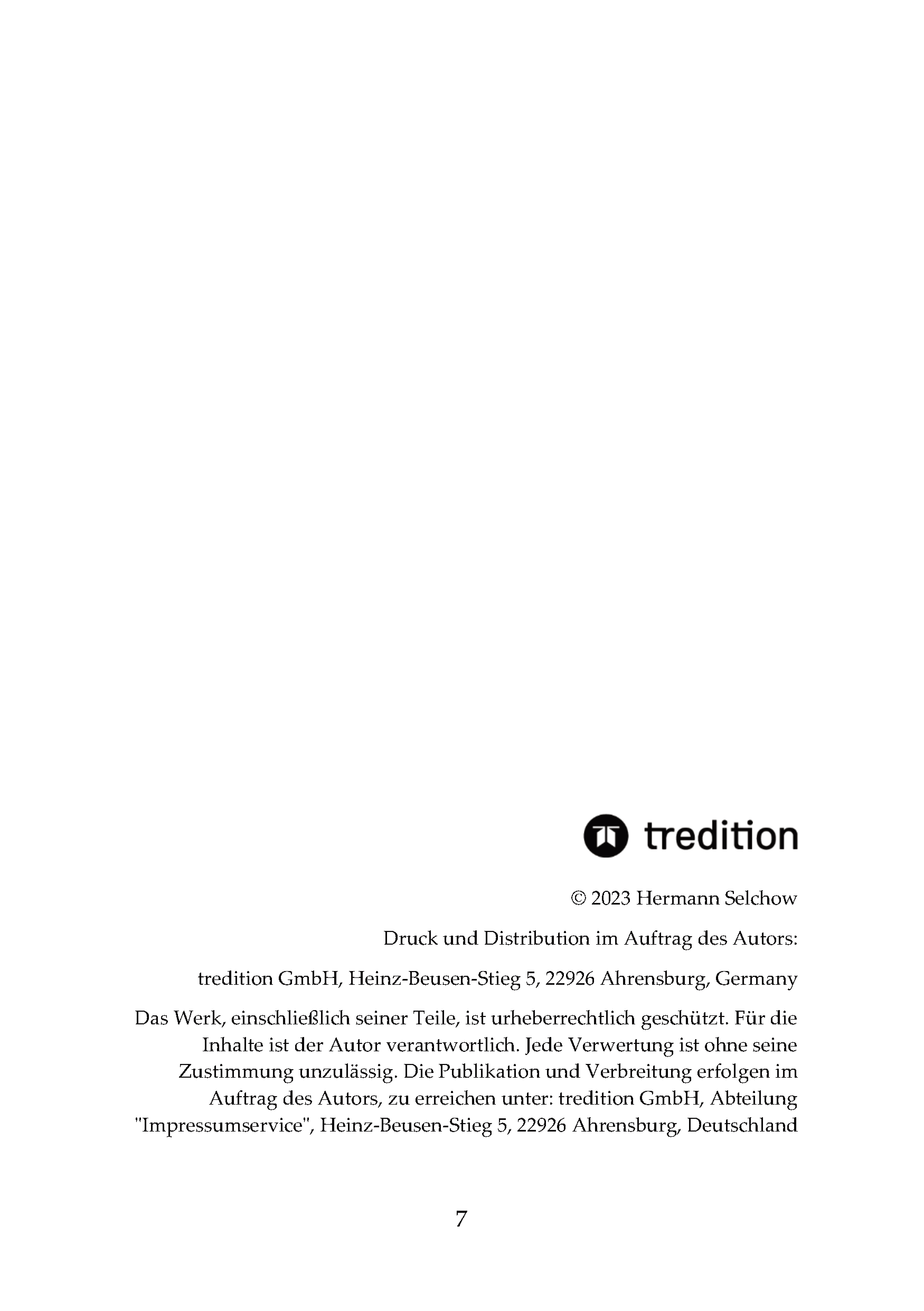 tredition

© 2023 Hermann Selchow

Druck und Distribution im Auftrag des Autors:

tredition GmbH, Heinz-Beusen-Stieg 5, 22926 Ahrensburg, Germany

Das Werk, einschließlich seiner Teile, ist urheberrechtlich geschützt. Für die Inhalte ist der Autor verantwortlich. Jede Verwertung ist ohne seine Zustimmung unzulässig. Die Publikation und Verbreitung erfolgen im Auftrag des Autors, zu erreichen unter: tredition GmbH, Abteilung "Impressumservice", Heinz-Beusen-Stieg 5, 22926 Ahrensburg, Deutschland

7